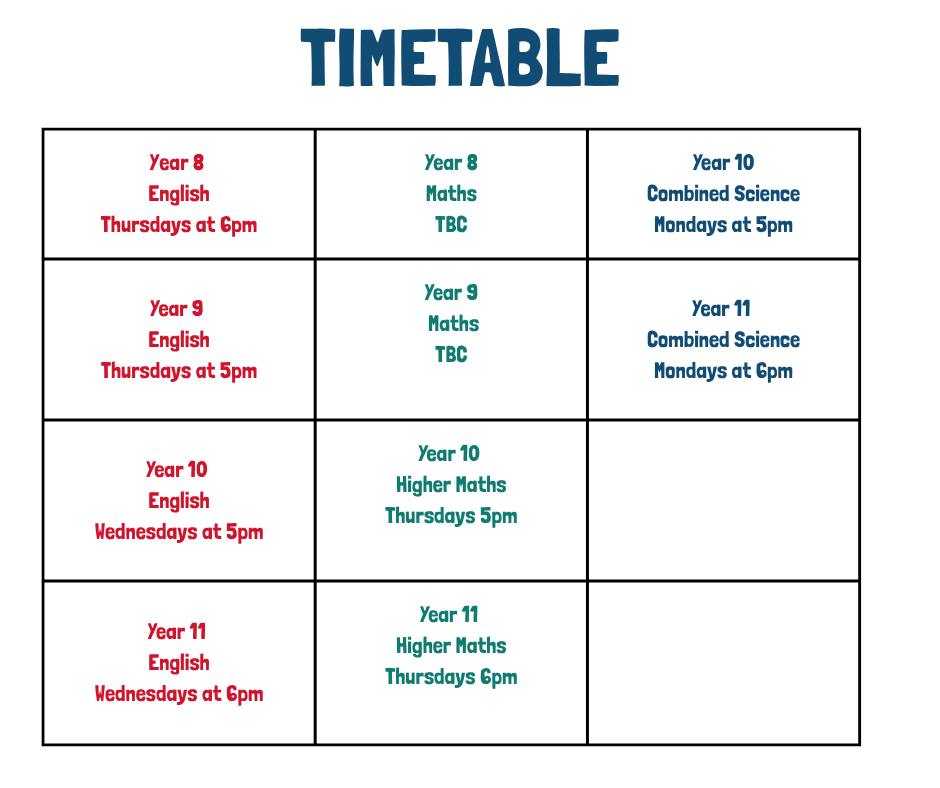 TIMETABLE

| Year 8 English Thursdays at 6pm | Year 8 Maths TBC | Year 10 Combined Science Mondays at 5pm |
|---|---|---|
| Year 9 English Thursdays at 5pm | Year 9 Maths TBC | Year 11 Combined Science Mondays at 6pm |
| Year 10 English Wednesdays at 5pm | Year 10 Higher Maths Thursdays 5pm | |
| Year 11 English Wednesdays at 6pm | Year 11 Higher Maths Thursdays 6pm | |